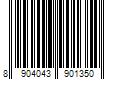 8 904043 901350